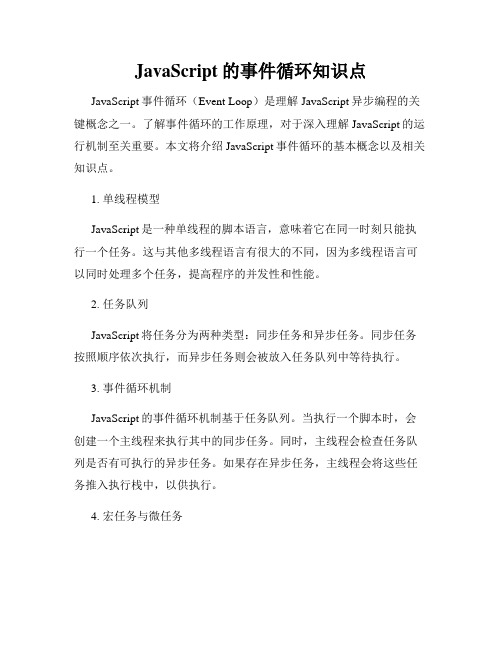 JavaScript 的事件循环知识点

JavaScript 事件循环（Event Loop）是理解 JavaScript 异步编程的关键概念之一。了解事件循环的工作原理，对于深入理解 JavaScript 的运行机制至关重要。本文将介绍 JavaScript 事件循环的基本概念以及相关知识点。

1. 单线程模型

JavaScript 是一种单线程的脚本语言，意味着它在同一时刻只能执行一个任务。这与其他多线程语言有很大的不同，因为多线程语言可以同时处理多个任务，提高程序的并发性和性能。

2. 任务队列

JavaScript 将任务分为两种类型：同步任务和异步任务。同步任务按照顺序依次执行，而异步任务则会被放入任务队列中等待执行。

3. 事件循环机制

JavaScript 的事件循环机制基于任务队列。当执行一个脚本时，会创建一个主线程来执行其中的同步任务。同时，主线程会检查任务队列是否有可执行的异步任务。如果存在异步任务，主线程会将这些任务推入执行栈中，以供执行。

4. 宏任务与微任务